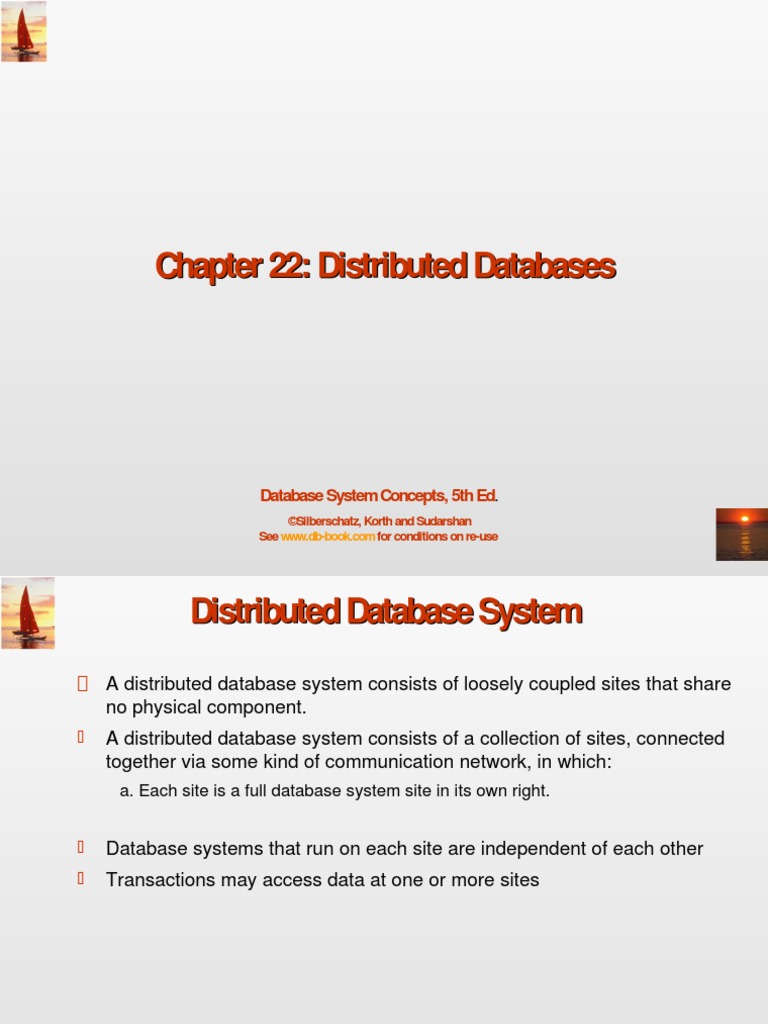 Chapter 22: Distributed Databases

Database System Concepts, 5th Ed.

©Silberschatz, Korth and Sudarshan
See www.db-book.com for conditions on re-use

Distributed Database System

A distributed database system consists of loosely coupled sites that share no physical component.

A distributed database system consists of a collection of sites, connected together via some kind of communication network, in which:

a. Each site is a full database system site in its own right.

Database systems that run on each site are independent of each other

Transactions may access data at one or more sites